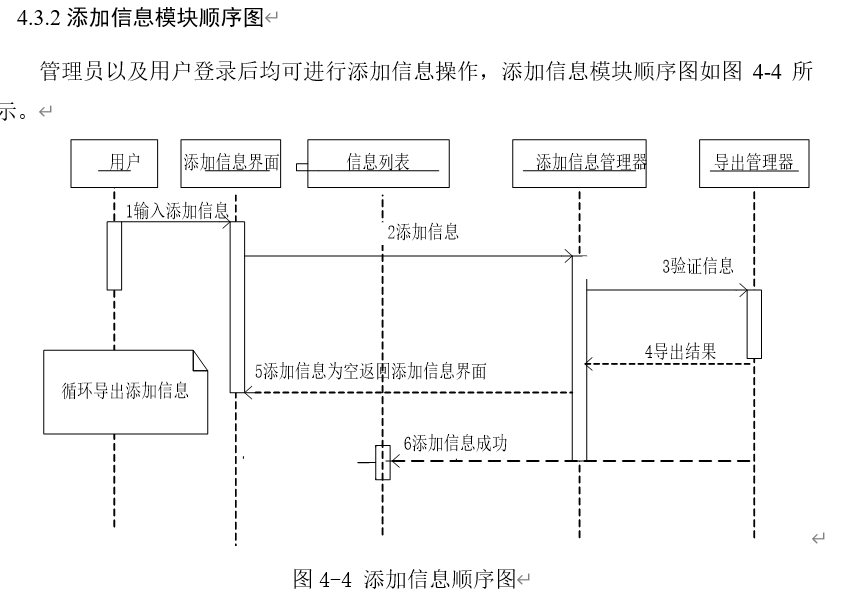 4.3.2 添加信息模块顺序图

管理员以及用户登录后均可进行添加信息操作，添加信息模块顺序图如图 4-4 所示。

用户

添加信息界面

信息列表

添加信息管理器

导出管理器

1输入添加信息

2添加信息

3验证信息

4导出结果

5添加信息为空返回添加信息界面

循环导出添加信息

6添加信息成功

图 4-4 添加信息顺序图